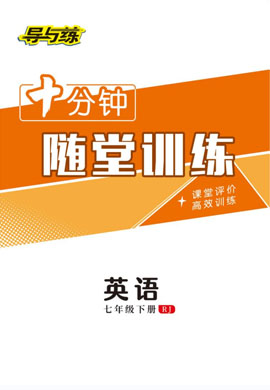 导与练

十分钟

随堂训练

课堂评价
高效训练

英语

七年级下册 RJ